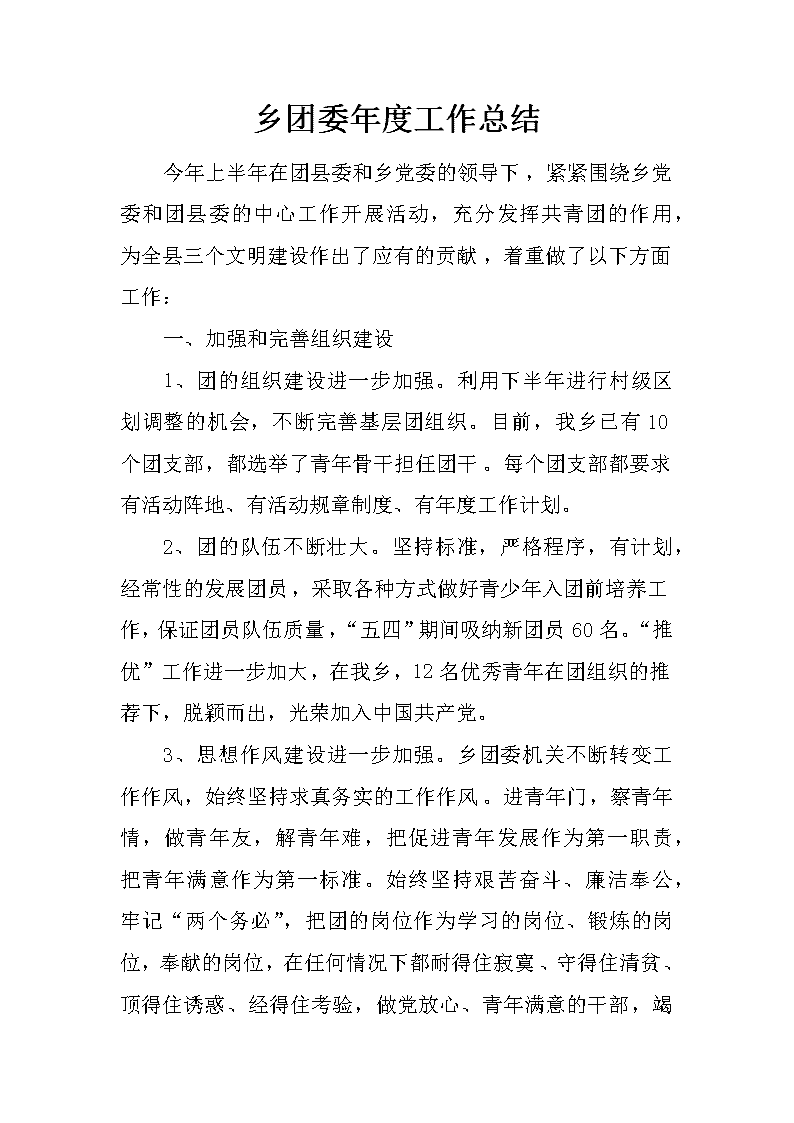 乡团委年度工作总结

今年上半年在团县委和乡党委的领导下，紧紧围绕乡党委和团县委的中心工作开展活动，充分发挥共青团的作用，为全县三个文明建设作出了应有的贡献，着重做了以下方面工作：

一、加强和完善组织建设

1、团的组织建设进一步加强。利用下半年进行村级区划调整的机会，不断完善基层团组织。目前，我乡已有10个团支部，都选举了青年骨干担任团干。每个团支部都要求有活动阵地、有活动规章制度、有年度工作计划。

2、团的队伍不断壮大。坚持标准，严格程序，有计划，经常性的发展团员，采取各种方式做好青少年入团前培养工作，保证团员队伍质量，“五四”期间吸纳新团员60名。“推优”工作进一步加大，在我乡，12名优秀青年在团组织的推荐下，脱颖而出，光荣加入中国共产党。

3、思想作风建设进一步加强。乡团委机关不断转变工作作风，始终坚持求真务实的工作作风。进青年门，察青年情，做青年友，解青年难，把促进青年发展作为第一职责，把青年满意作为第一标准。始终坚持艰苦奋斗、廉洁奉公，牢记“两个务必”，把团的岗位作为学习的岗位、锻炼的岗位，奉献的岗位，在任何情况下都耐得住寂寞、守得住清贫、顶得住诱惑、经得住考验，做党放心、青年满意的干部，竭